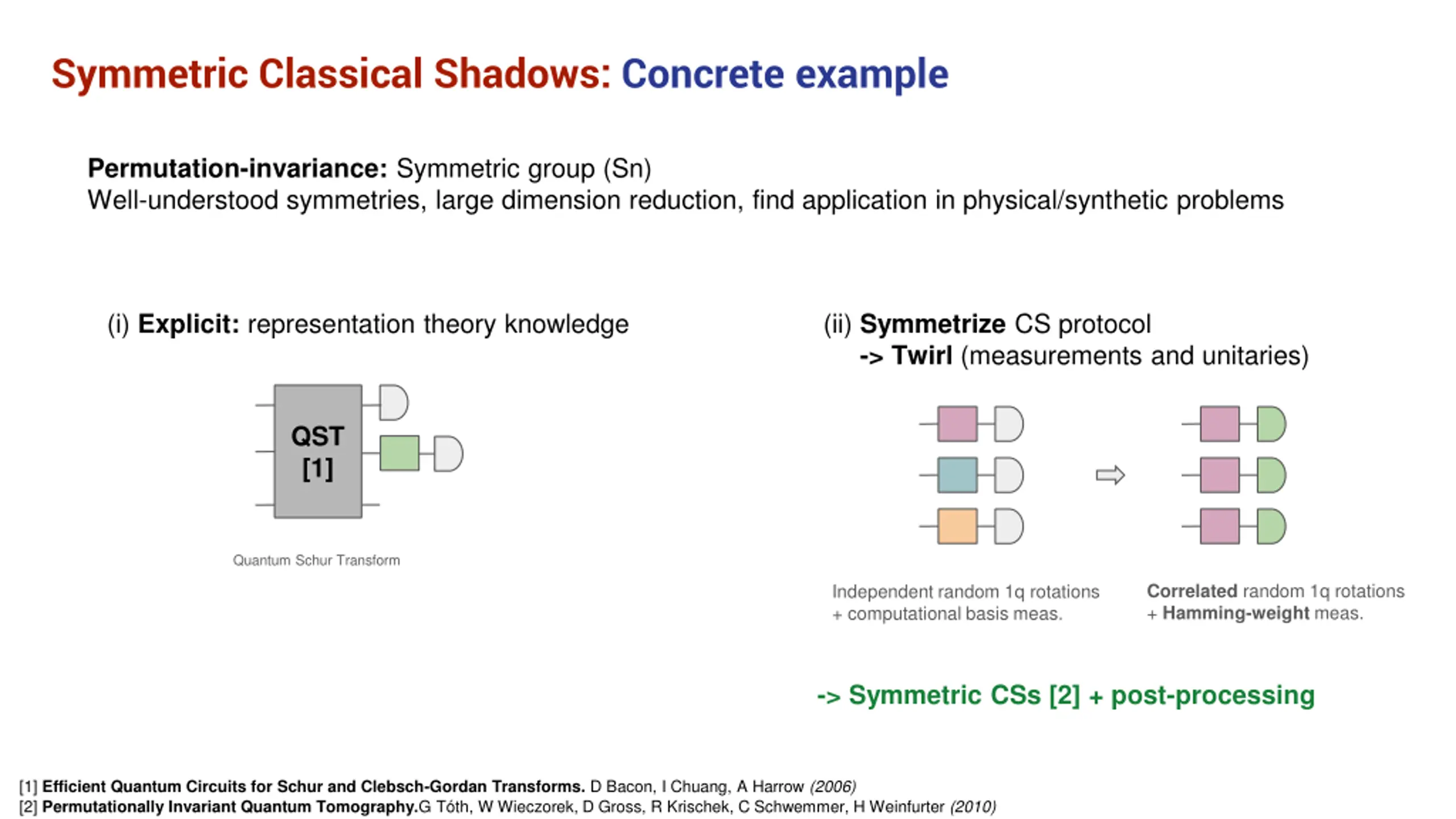 Symmetric Classical Shadows: Concrete example

Permutation-invariance: Symmetric group (Sn)
Well-understood symmetries, large dimension reduction, find application in physical/synthetic problems

(i) Explicit: representation theory knowledge

QST
[1]

Quantum Schur Transform

(ii) Symmetrize CS protocol
-> Twirl (measurements and unitaries)

Independent random 1q rotations
+ computational basis meas.

Correlated random 1q rotations
+ Hamming-weight meas.

-> Symmetric CSs [2] + post-processing

[1] Efficient Quantum Circuits for Schur and Clebsch-Gordan Transforms. D Bacon, I Chuang, A Harrow (2006)
[2] Permutationally Invariant Quantum Tomography.G Tóth, W Wieczorek, D Gross, R Krischek, C Schwemmer, H Weinfurter (2010)